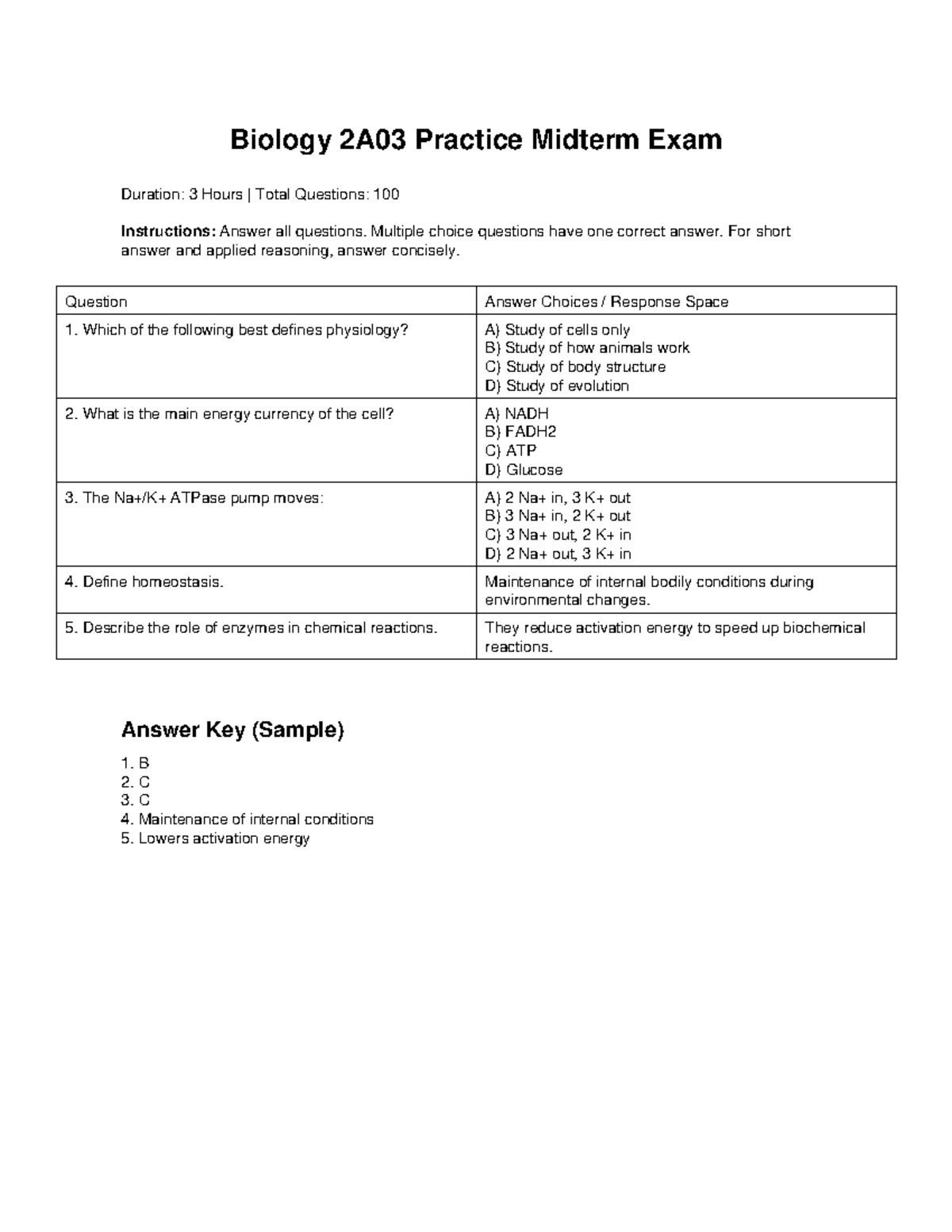 Biology 2A03 Practice Midterm Exam

Duration: 3 Hours | Total Questions: 100

Instructions: Answer all questions. Multiple choice questions have one correct answer. For short answer and applied reasoning, answer concisely.

| Question | Answer Choices / Response Space |
|---|---|
| 1. Which of the following best defines physiology? | A) Study of cells only B) Study of how animals work C) Study of body structure D) Study of evolution |
| 2. What is the main energy currency of the cell? | A) NADH B) FADH2 C) ATP D) Glucose |
| 3. The Na+/K+ ATPase pump moves: | A) 2 Na+ in, 3 K+ out B) 3 Na+ in, 2 K+ out C) 3 Na+ out, 2 K+ in D) 2 Na+ out, 3 K+ in |
| 4. Define homeostasis. | Maintenance of internal bodily conditions during environmental changes. |
| 5. Describe the role of enzymes in chemical reactions. | They reduce activation energy to speed up biochemical reactions. |

Answer Key (Sample)

1. B
2. C
3. C
4. Maintenance of internal conditions
5. Lowers activation energy